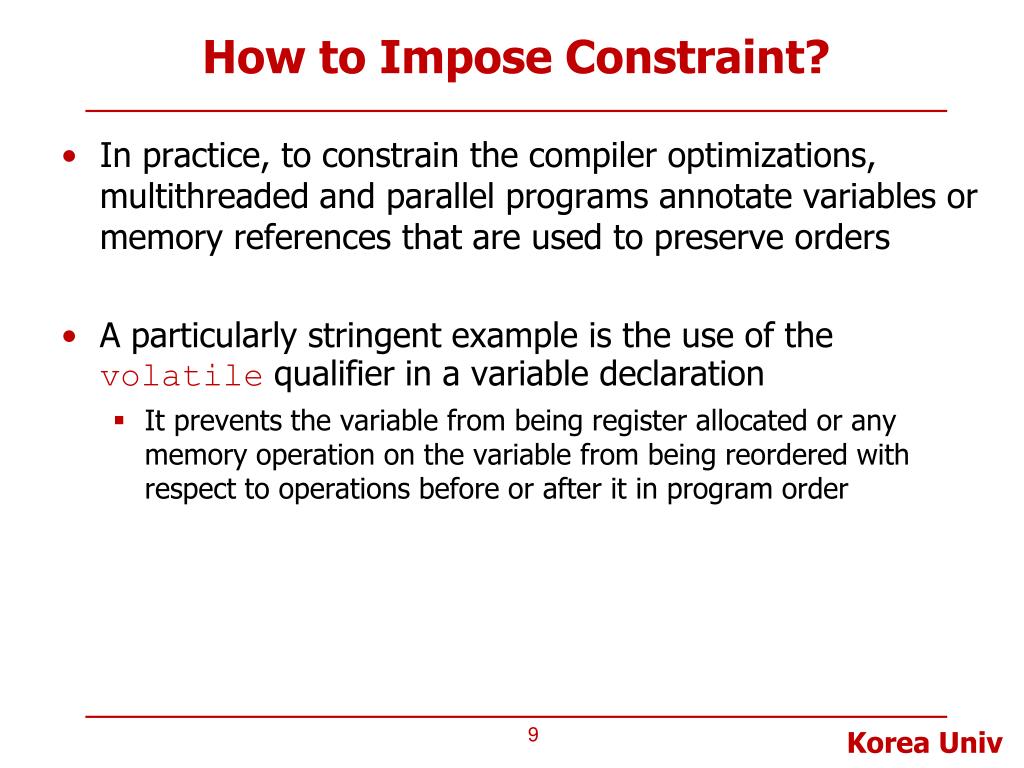 How to Impose Constraint?

• In practice, to constrain the compiler optimizations, multithreaded and parallel programs annotate variables or memory references that are used to preserve orders

• A particularly stringent example is the use of the volatile qualifier in a variable declaration
 ▪ It prevents the variable from being register allocated or any memory operation on the variable from being reordered with respect to operations before or after it in program order

9

Korea Univ